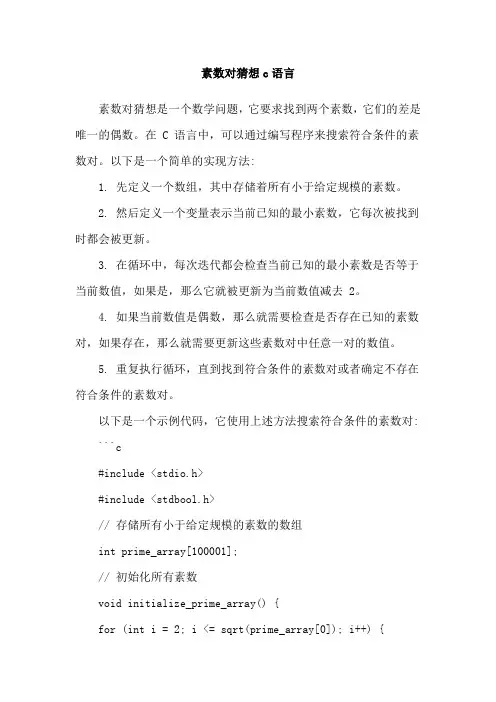 素数对猜想 c 语言

素数对猜想是一个数学问题，它要求找到两个素数，它们的差是唯一的偶数。在 C 语言中，可以通过编写程序来搜索符合条件的素数对。以下是一个简单的实现方法：

1. 先定义一个数组，其中存储着所有小于给定规模的素数。

2. 然后定义一个变量表示当前已知的最小素数，它每次被找到时都会被更新。

3. 在循环中，每次迭代都会检查当前已知的最小素数是否等于当前数值，如果是，那么它就被更新为当前数值减去 2。

4. 如果当前数值是偶数，那么就需要检查是否存在已知的素数对，如果存在，那么就需要更新这些素数对中任意一对的数值。

5. 重复执行循环，直到找到符合条件的素数对或者确定不存在符合条件的素数对。

以下是一个示例代码，它使用上述方法搜索符合条件的素数对：

```c

#include <stdio.h>

#include <stdbool.h>

// 存储所有小于给定规模的素数的数组

int prime_array[100001];

// 初始化所有素数

void initialize_prime_array() {

for (int i = 2; i <= sqrt(prime_array[0]); i++) {